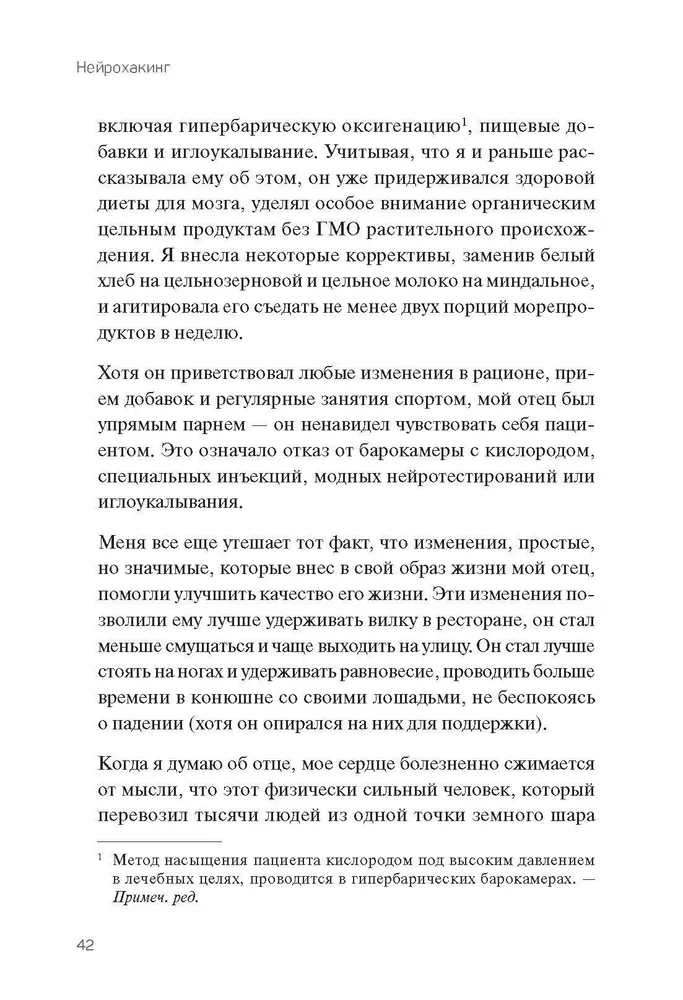 Нейрохакинг

включая гипербарическую оксигенацию$^1$, пищевые добавки и иглоукалывание. Учитывая, что я и раньше рассказывала ему об этом, он уже придерживался здоровой диеты для мозга, уделял особое внимание органическим цельным продуктам без ГМО растительного происхождения. Я внесла некоторые коррективы, заменив белый хлеб на цельнозерновой и цельное молоко на миндальное, и агитировала его съедать не менее двух порций морепродуктов в неделю.

Хотя он приветствовал любые изменения в рационе, прием добавок и регулярные занятия спортом, мой отец был упрямым парнем — он ненавидел чувствовать себя пациентом. Это означало отказ от барокамеры с кислородом, специальных инъекций, модных нейротестирований или иглоукалывания.

Меня все еще утешает тот факт, что изменения, простые, но значимые, которые внес в свой образ жизни мой отец, помогли улучшить качество его жизни. Эти изменения позволили ему лучше удерживать вилку в ресторане, он стал меньше смущаться и чаще выходить на улицу. Он стал лучше стоять на ногах и удерживать равновесие, проводить больше времени в конюшне со своими лошадьми, не беспокоясь о падении (хотя он опирался на них для поддержки).

Когда я думаю об отце, мое сердце болезненно сжимается от мысли, что этот физически сильный человек, который перевозил тысячи людей из одной точки земного шара

$^1$ Метод насыщения пациента кислородом под высоким давлением в лечебных целях, проводится в гипербарических барокамерах. — Примеч. ред.

42